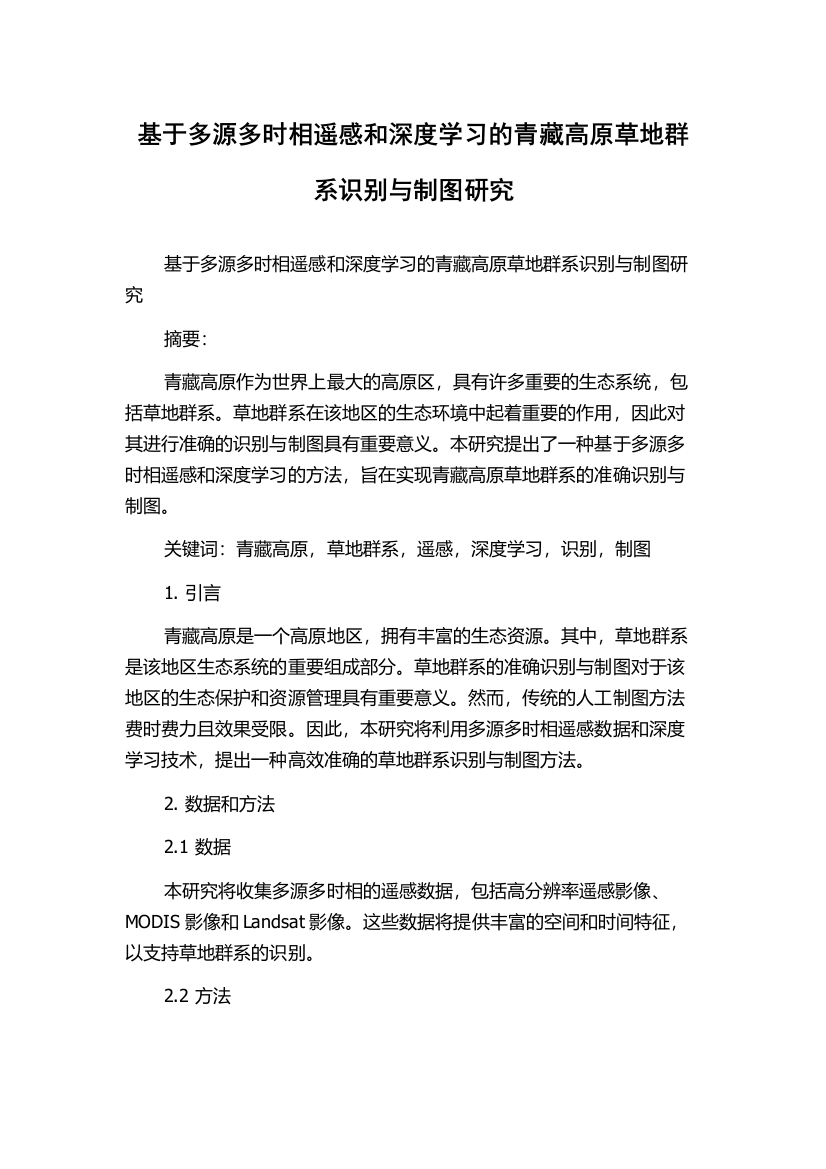 基于多源多时相遥感和深度学习的青藏高原草地群系识别与制图研究

基于多源多时相遥感和深度学习的青藏高原草地群系识别与制图研究

摘要:

青藏高原作为世界上最大的高原区，具有许多重要的生态系统，包括草地群系。草地群系在该地区的生态环境中起着重要的作用，因此对其进行准确的识别与制图具有重要意义。本研究提出了一种基于多源多时相遥感和深度学习的方法，旨在实现青藏高原草地群系的准确识别与制图。

关键词：青藏高原，草地群系，遥感，深度学习，识别，制图

1. 引言

青藏高原是一个高原地区，拥有丰富的生态资源。其中，草地群系是该地区生态系统的重要组成部分。草地群系的准确识别与制图对于该地区的生态保护和资源管理具有重要意义。然而，传统的人工制图方法费时费力且效果受限。因此，本研究将利用多源多时相遥感数据和深度学习技术，提出一种高效准确的草地群系识别与制图方法。

2. 数据和方法

2.1 数据

本研究将收集多源多时相的遥感数据，包括高分辨率遥感影像、MODIS 影像和 Landsat 影像。这些数据将提供丰富的空间和时间特征，以支持草地群系的识别。

2.2 方法